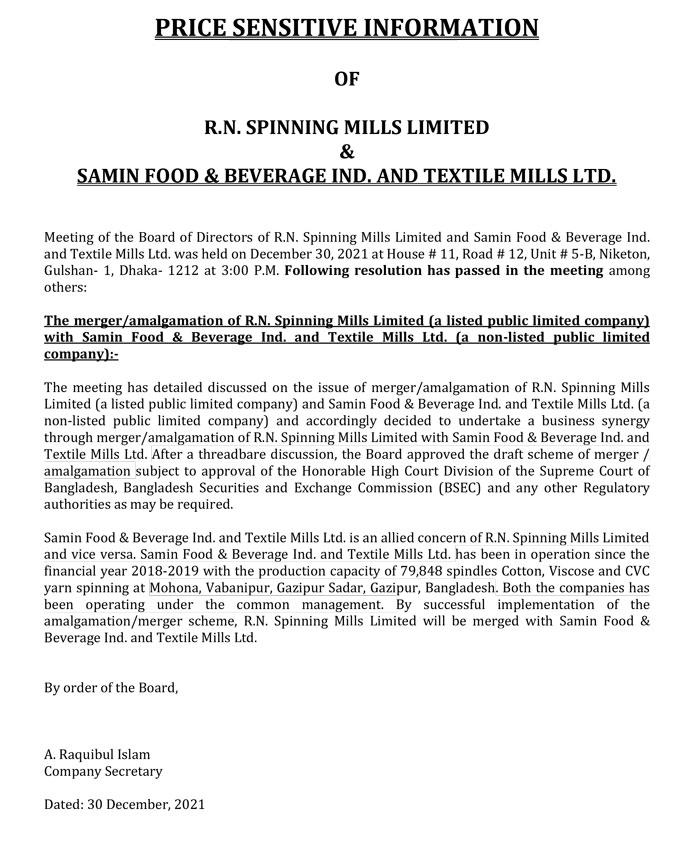 PRICE SENSITIVE INFORMATION

OF

R.N. SPINNING MILLS LIMITED
&
SAMIN FOOD & BEVERAGE IND. AND TEXTILE MILLS LTD.

Meeting of the Board of Directors of R.N. Spinning Mills Limited and Samin Food & Beverage Ind. and Textile Mills Ltd. was held on December 30, 2021 at House # 11, Road # 12, Unit # 5-B, Niketon, Gulshan- 1, Dhaka- 1212 at 3:00 P.M. Following resolution has passed in the meeting among others:

The merger/amalgamation of R.N. Spinning Mills Limited (a listed public limited company) with Samin Food & Beverage Ind. and Textile Mills Ltd. (a non-listed public limited company):-

The meeting has detailed discussed on the issue of merger/amalgamation of R.N. Spinning Mills Limited (a listed public limited company) and Samin Food & Beverage Ind. and Textile Mills Ltd. (a non-listed public limited company) and accordingly decided to undertake a business synergy through merger/amalgamation of R.N. Spinning Mills Limited with Samin Food & Beverage Ind. and Textile Mills Ltd. After a threadbare discussion, the Board approved the draft scheme of merger / amalgamation subject to approval of the Honorable High Court Division of the Supreme Court of Bangladesh, Bangladesh Securities and Exchange Commission (BSEC) and any other Regulatory authorities as may be required.

Samin Food & Beverage Ind. and Textile Mills Ltd. is an allied concern of R.N. Spinning Mills Limited and vice versa. Samin Food & Beverage Ind. and Textile Mills Ltd. has been in operation since the financial year 2018-2019 with the production capacity of 79,848 spindles Cotton, Viscose and CVC yarn spinning at Mohona, Vabanipur, Gazipur Sadar, Gazipur, Bangladesh. Both the companies has been operating under the common management. By successful implementation of the amalgamation/merger scheme, R.N. Spinning Mills Limited will be merged with Samin Food & Beverage Ind. and Textile Mills Ltd.

By order of the Board,

A. Raquibul Islam
Company Secretary

Dated: 30 December, 2021